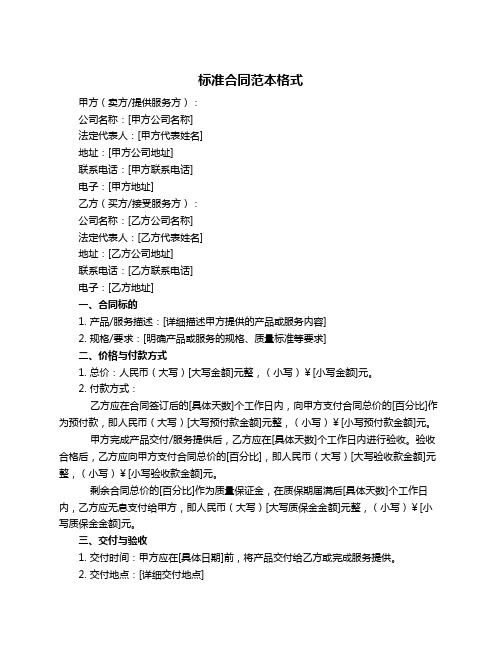 标准合同范本格式

甲方（卖方/提供服务方）：

公司名称：[甲方公司名称]

法定代表人：[甲方代表姓名]

地址：[甲方公司地址]

联系电话：[甲方联系电话]

电子：[甲方地址]

乙方（买方/接受服务方）：

公司名称：[乙方公司名称]

法定代表人：[乙方代表姓名]

地址：[乙方公司地址]

联系电话：[乙方联系电话]

电子：[乙方地址]

一、合同标的

1. 产品/服务描述：[详细描述甲方提供的产品或服务内容]

2. 规格/要求：[明确产品或服务的规格、质量标准等要求]

二、价格与付款方式

1. 总价：人民币（大写）[大写金额]元整，（小写）¥[小写金额]元。

2. 付款方式：

乙方应在合同签订后的[具体天数]个工作日内，向甲方支付合同总价的[百分比]作为预付款，即人民币（大写）[大写预付款金额]元整，（小写）¥[小写预付款金额]元。

甲方完成产品交付/服务提供后，乙方应在[具体天数]个工作日内进行验收。验收合格后，乙方应向甲方支付合同总价的[百分比]，即人民币（大写）[大写验收款金额]元整，（小写）¥[小写验收款金额]元。

剩余合同总价的[百分比]作为质量保证金，在质保期届满后[具体天数]个工作日内，乙方应无息支付给甲方，即人民币（大写）[大写质保金金额]元整，（小写）¥[小写质保金金额]元。

三、交付与验收

1. 交付时间：甲方应在[具体日期]前，将产品交付给乙方或完成服务提供。

2. 交付地点：[详细交付地点]